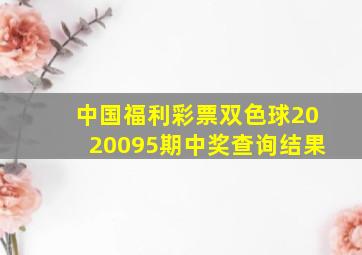 中国福利彩票双色球2020095期中奖查询结果